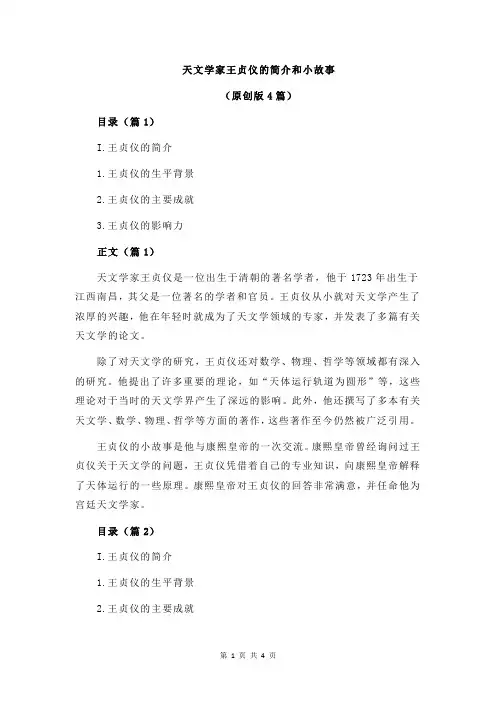 天文学家王贞仪的简介和小故事

（原创版 4 篇）

目录（篇 1）

I.王贞仪的简介

1.王贞仪的生平背景

2.王贞仪的主要成就

3.王贞仪的影响力

正文（篇 1）

天文学家王贞仪是一位出生于清朝的著名学者，他于 1723 年出生于江西南昌，其父是一位著名的学者和官员。王贞仪从小就对天文学产生了浓厚的兴趣，他在年轻时就成为了天文学领域的专家，并发表了多篇有关天文学的论文。

除了对天文学的研究，王贞仪还对数学、物理、哲学等领域都有深入的研究。他提出了许多重要的理论，如“天体运行轨道为圆形”等，这些理论对于当时的天文学界产生了深远的影响。此外，他还撰写了多本有关天文学、数学、物理、哲学等方面的著作，这些著作至今仍然被广泛引用。

王贞仪的小故事是他与康熙皇帝的一次交流。康熙皇帝曾经询问过王贞仪关于天文学的问题，王贞仪凭借着自己的专业知识，向康熙皇帝解释了天体运行的一些原理。康熙皇帝对王贞仪的回答非常满意，并任命他为宫廷天文学家。

目录（篇 2）

I.王贞仪的简介

1.王贞仪的生平背景

2.王贞仪的主要成就

第 1 页 共 4 页